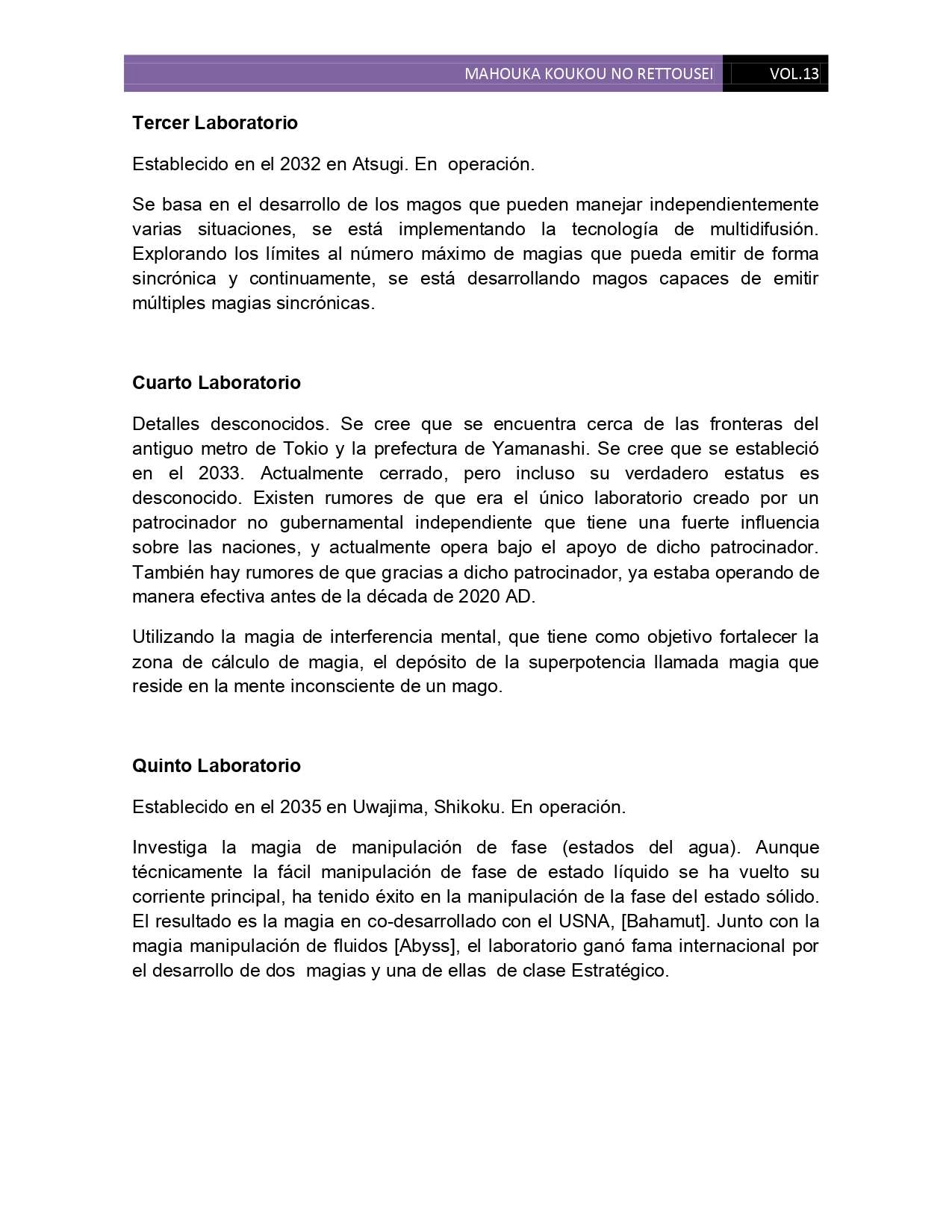 MAHOUKA KOUKOU NO RETTOUSEI VOL.13

Tercer Laboratorio

Establecido en el 2032 en Atsugi. En operación.

Se basa en el desarrollo de los magos que pueden manejar independientemente varias situaciones, se está implementando la tecnología de multidifusión. Explorando los límites al número máximo de magias que pueda emitir de forma sincrónica y continuamente, se está desarrollando magos capaces de emitir múltiples magias sincrónicas.

Cuarto Laboratorio

Detalles desconocidos. Se cree que se encuentra cerca de las fronteras del antiguo metro de Tokio y la prefectura de Yamanashi. Se cree que se estableció en el 2033. Actualmente cerrado, pero incluso su verdadero estatus es desconocido. Existen rumores de que era el único laboratorio creado por un patrocinador no gubernamental independiente que tiene una fuerte influencia sobre las naciones, y actualmente opera bajo el apoyo de dicho patrocinador. También hay rumores de que gracias a dicho patrocinador, ya estaba operando de manera efectiva antes de la década de 2020 AD.

Utilizando la magia de interferencia mental, que tiene como objetivo fortalecer la zona de cálculo de magia, el depósito de la superpotencia llamada magia que reside en la mente inconsciente de un mago.

Quinto Laboratorio

Establecido en el 2035 en Uwajima, Shikoku. En operación.

Investiga la magia de manipulación de fase (estados del agua). Aunque técnicamente la fácil manipulación de fase de estado líquido se ha vuelto su corriente principal, ha tenido éxito en la manipulación de la fase del estado sólido. El resultado es la magia en co-desarrollado con el USNA, [Bahamut]. Junto con la magia manipulación de fluidos [Abyss], el laboratorio ganó fama internacional por el desarrollo de dos magias y una de ellas de clase Estratégico.